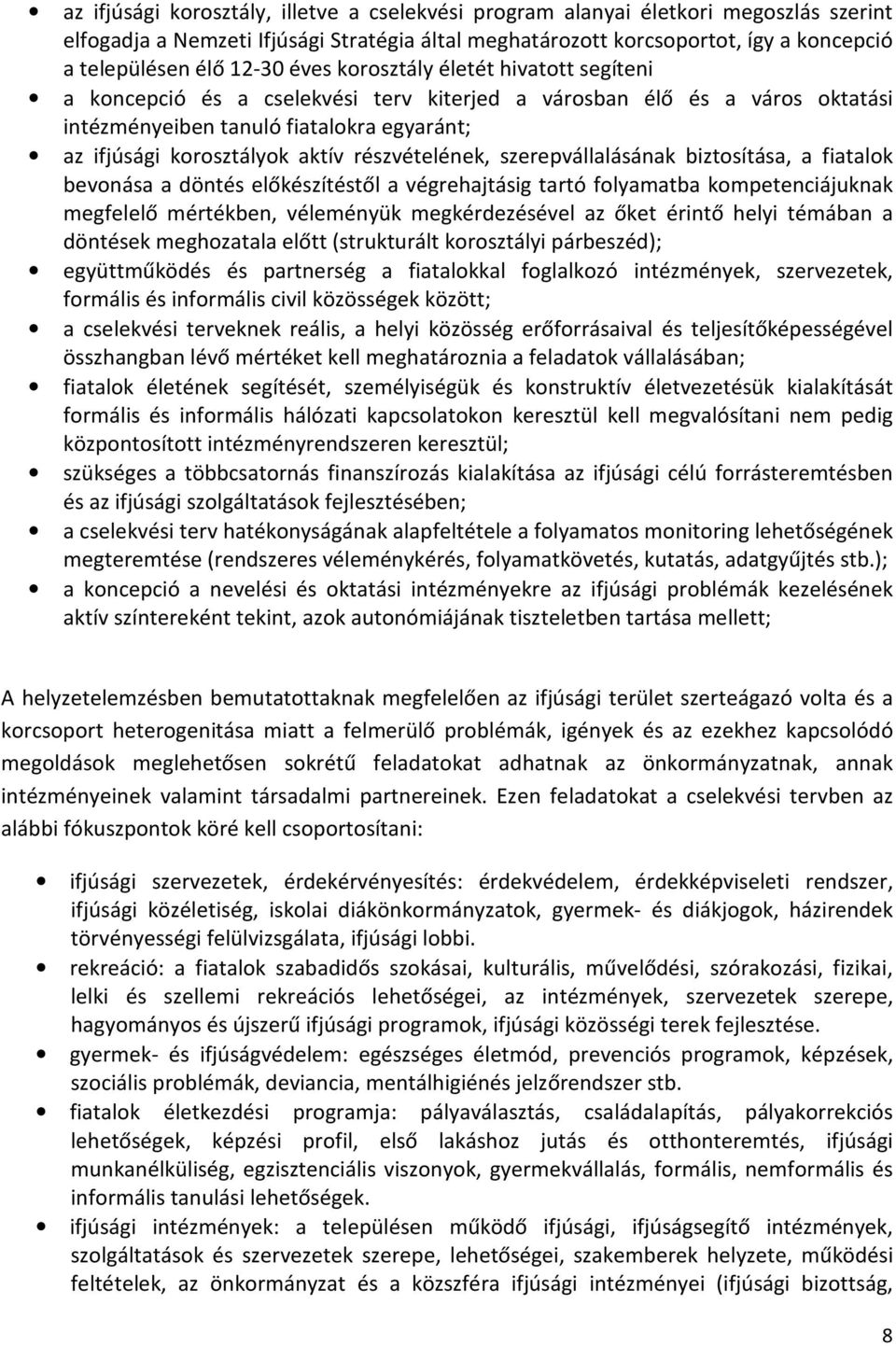 • az ifjúsági korosztály, illetve a cselekvési program alanyai életkori megoszlás szerint elfogadja a Nemzeti Ifjúsági Stratégia által meghatározott korcsoportot, így a koncepció a településen élő 12-30 éves korosztály életét hivatott segíteni
• a koncepció és a cselekvési terv kiterjed a városban élő és a város oktatási intézményeiben tanuló fiatalokra egyaránt;
• az ifjúsági korosztályok aktív részvételének, szerepvállalásának biztosítása, a fiatalok bevonása a döntés előkészítéstől a végrehajtásig tartó folyamatba kompetenciájuknak megfelelő mértékben, véleményük megkérdezésével az őket érintő helyi témában a döntések meghozatala előtt (strukturált korosztályi párbeszéd);
• együttműködés és partnerség a fiatalokkal foglalkozó intézmények, szervezetek, formális és informális civil közösségek között;
• a cselekvési terveknek reális, a helyi közösség erőforrásaival és teljesítőképességével összhangban lévő mértéket kell meghatároznia a feladatok vállalásában;
• fiatalok életének segítését, személyiségük és konstruktív életvezetésük kialakítását formális és informális hálózati kapcsolatokon keresztül kell megvalósítani nem pedig központosított intézményrendszeren keresztül;
• szükséges a többcsatornás finanszírozás kialakítása az ifjúsági célú forrásteremtésben és az ifjúsági szolgáltatások fejlesztésében;
• a cselekvési terv hatékonyságának alapfeltétele a folyamatos monitoring lehetőségének megteremtése (rendszeres véleménykérés, folyamatkövetés, kutatás, adatgyűjtés stb.);
• a koncepció a nevelési és oktatási intézményekre az ifjúsági problémák kezelésének aktív színtereként tekint, azok autonómiájának tiszteletben tartása mellett;

A helyzetelemzésben bemutatottaknak megfelelően az ifjúsági terület szerteágazó volta és a korcsoport heterogenitása miatt a felmerülő problémák, igények és az ezekhez kapcsolódó megoldások meglehetősen sokrétű feladatokat adhatnak az önkormányzatnak, annak intézményeinek valamint társadalmi partnereinek. Ezen feladatokat a cselekvési tervben az alábbi fókuszpontok köré kell csoportosítani:

• ifjúsági szervezetek, érdekérvényesítés: érdekvédelem, érdekképviseleti rendszer, ifjúsági közéletiség, iskolai diákönkormányzatok, gyermek- és diákjogok, házirendek törvényességi felülvizsgálata, ifjúsági lobbi.
• rekreáció: a fiatalok szabadidős szokásai, kulturális, művelődési, szórakozási, fizikai, lelki és szellemi rekreációs lehetőségei, az intézmények, szervezetek szerepe, hagyományos és újszerű ifjúsági programok, ifjúsági közösségi terek fejlesztése.
• gyermek- és ifjúságvédelem: egészséges életmód, prevenciós programok, képzések, szociális problémák, deviancia, mentálhigiénés jelzőrendszer stb.
• fiatalok életkezdési programja: pályaválasztás, családalapítás, pályakorrekciós lehetőségek, képzési profil, első lakáshoz jutás és otthonteremtés, ifjúsági munkanélküliség, egzisztenciális viszonyok, gyermekvállalás, formális, nemformális és informális tanulási lehetőségek.
• ifjúsági intézmények: a településen működő ifjúsági, ifjúságsegítő intézmények, szolgáltatások és szervezetek szerepe, lehetőségei, szakemberek helyzete, működési feltételek, az önkormányzat és a közszféra ifjúsági intézményei (ifjúsági bizottság,

8